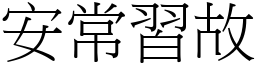 安常習故